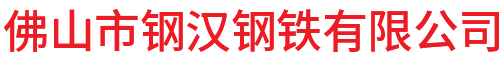 佛山市钢汉钢铁有限公司